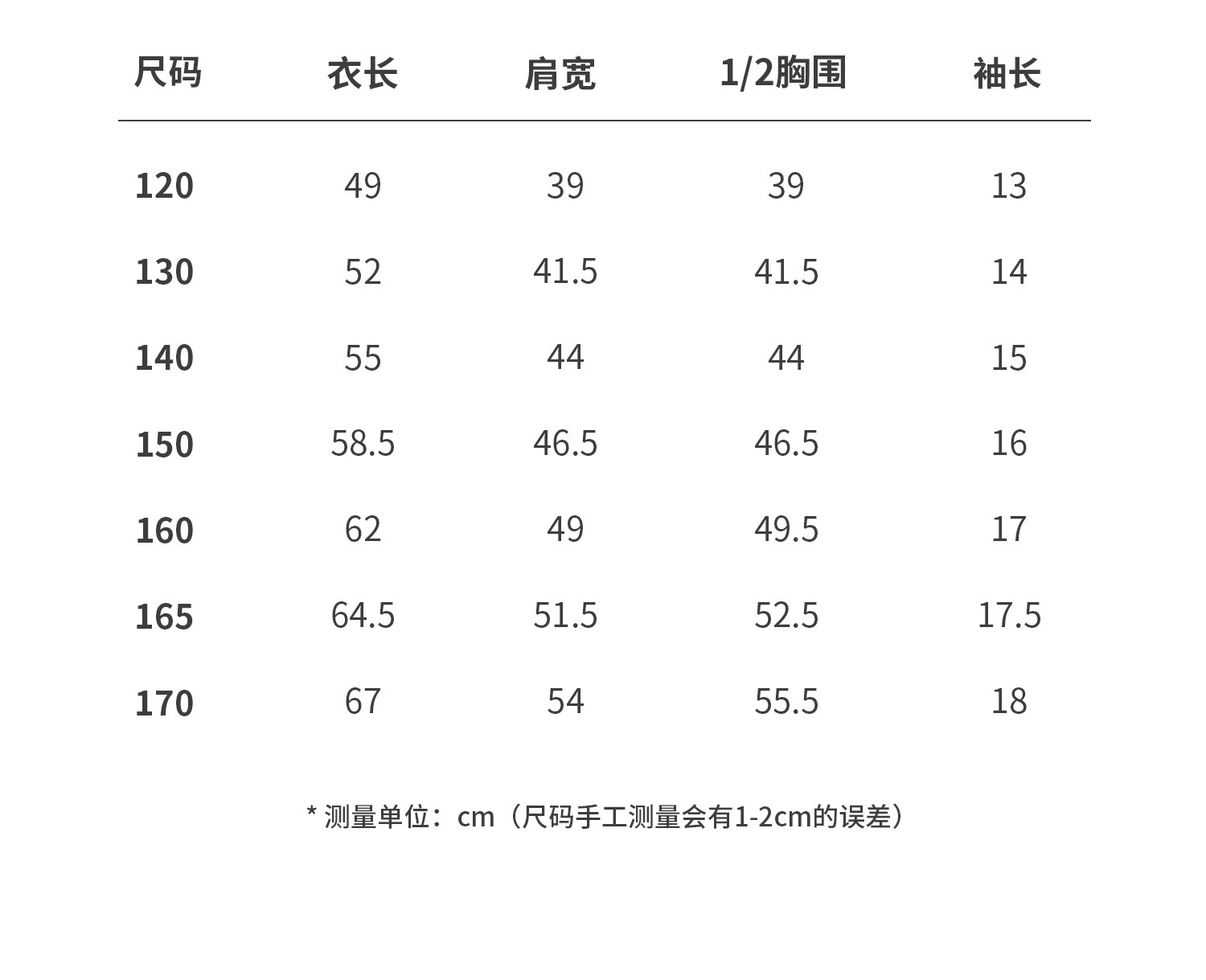 | 尺码 | 衣长 | 肩宽 | 1/2胸围 | 袖长 |
|---|---|---|---|---|
| 120 | 49 | 39 | 39 | 13 |
| 130 | 52 | 41.5 | 41.5 | 14 |
| 140 | 55 | 44 | 44 | 15 |
| 150 | 58.5 | 46.5 | 46.5 | 16 |
| 160 | 62 | 49 | 49.5 | 17 |
| 165 | 64.5 | 51.5 | 52.5 | 17.5 |
| 170 | 67 | 54 | 55.5 | 18 |

* 测量单位：cm（尺码手工测量会有1-2cm的误差）